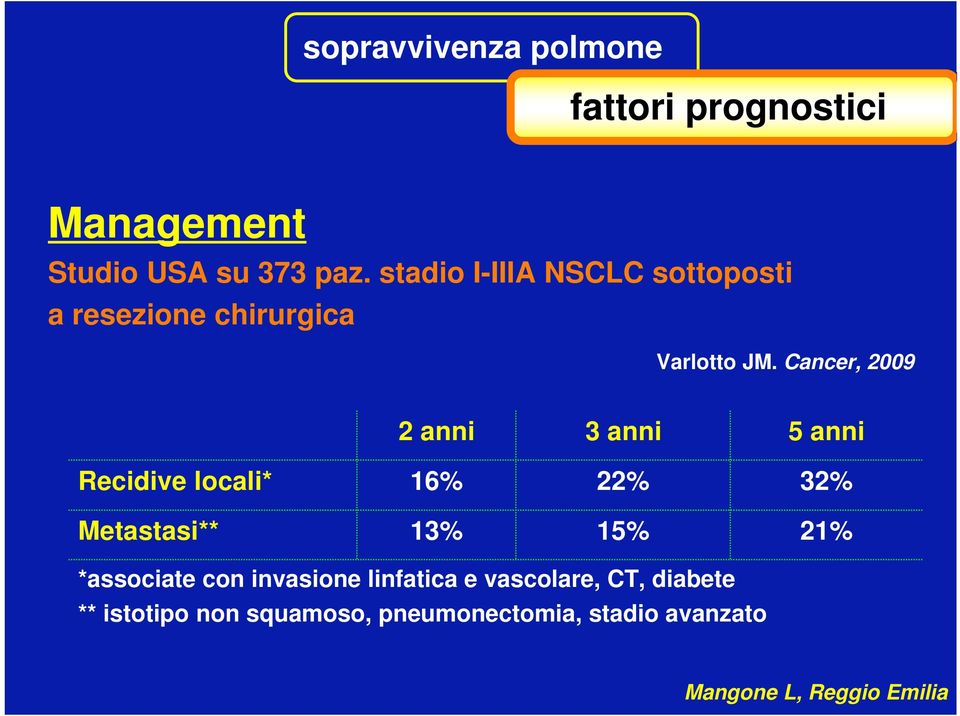 sopravvivenza polmone

fattori prognostici

Management

Studio USA su 373 paz. stadio I-IIIA NSCLC sottoposti a resezione chirurgica

Varlotto JM. Cancer, 2009

| | 2 anni | 3 anni | 5 anni |
|---|---|---|---|
| Recidive locali* | 16% | 22% | 32% |
| Metastasi** | 13% | 15% | 21% |

*associate con invasione linfatica e vascolare, CT, diabete
** istotipo non squamoso, pneumonectomia, stadio avanzato

Mangone L, Reggio Emilia